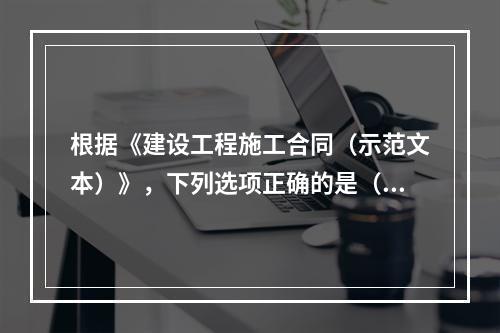 根据《建设工程施工合同（示范文本）》，下列选项正确的是（...